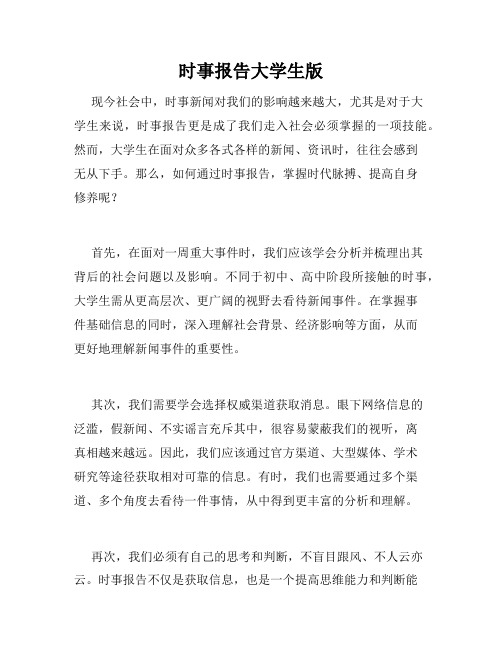 时事报告大学生版

现今社会中，时事新闻对我们的影响越来越大，尤其是对于大学生来说，时事报告更是成了我们走入社会必须掌握的一项技能。然而，大学生在面对众多各式各样的新闻、资讯时，往往会感到无从下手。那么，如何通过时事报告，掌握时代脉搏、提高自身修养呢？

首先，在面对一周重大事件时，我们应该学会分析并梳理出其背后的社会问题以及影响。不同于初中、高中阶段所接触的时事，大学生需从更高层次、更广阔的视野去看待新闻事件。在掌握事件基础信息的同时，深入理解社会背景、经济影响等方面，从而更好地理解新闻事件的重要性。

其次，我们需要学会选择权威渠道获取消息。眼下网络信息的泛滥，假新闻、不实谣言充斥其中，很容易蒙蔽我们的视听，离真相越来越远。因此，我们应该通过官方渠道、大型媒体、学术研究等途径获取相对可靠的信息。有时，我们也需要通过多个渠道、多个角度去看待一件事情，从中得到更丰富的分析和理解。

再次，我们必须有自己的思考和判断，不盲目跟风、不人云亦云。时事报告不仅是获取信息，也是一个提高思维能力和判断能